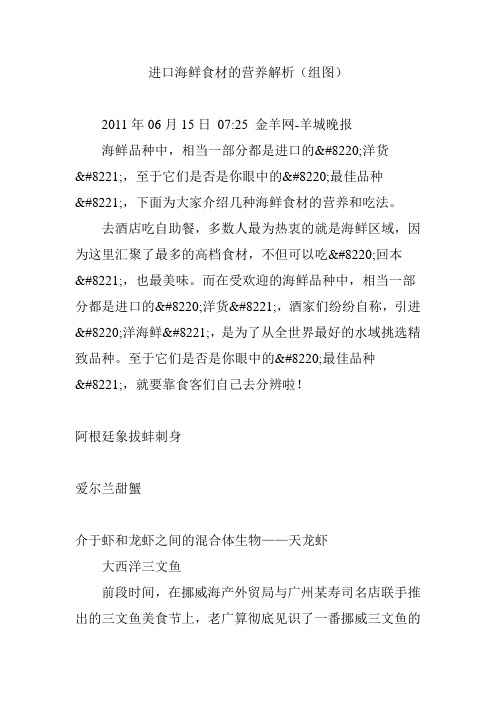 进口海鲜食材的营养解析（组图）

2011 年 06 月 15 日 07:25 金羊网-羊城晚报

海鲜品种中，相当一部分都是进口的&#8220;洋货&#8221;，至于它们是否是你眼中的&#8220;最佳品种&#8221;，下面为大家介绍几种海鲜食材的营养和吃法。

去酒店吃自助餐，多数人最为热衷的就是海鲜区域，因为这里汇聚了最多的高档食材，不但可以吃&#8220;回本&#8221;，也最美味。而在受欢迎的海鲜品种中，相当一部分都是进口的&#8220;洋货&#8221;，酒家们纷纷自称，引进&#8220;洋海鲜&#8221;，是为了从全世界最好的水域挑选精致品种。至于它们是否是你眼中的&#8220;最佳品种&#8221;，就要靠食客们自己去分辨啦！

阿根廷象拔蚌刺身

爱尔兰甜蟹

介于虾和龙虾之间的混合体生物——天龙虾

大西洋三文鱼

前段时间，在挪威海产外贸局与广州某寿司名店联手推出的三文鱼美食节上，老广算彻底见识了一番挪威三文鱼的